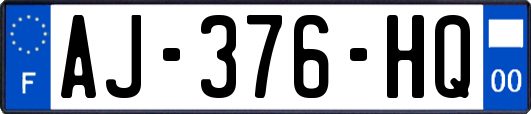 F
AJ-376-HQ
00